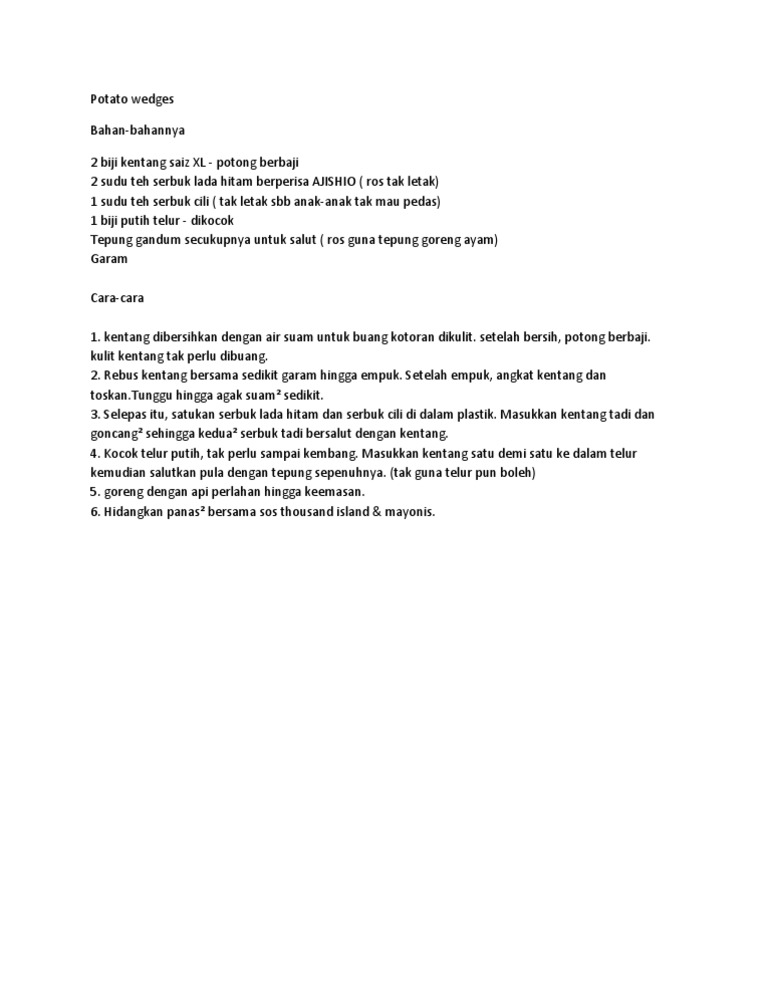 Potato wedges

Bahan-bahannya

2 biji kentang saiz XL - potong berbaji
2 sudu teh serbuk lada hitam berperisa AJISHIO ( ros tak letak)
1 sudu teh serbuk cili ( tak letak sbb anak-anak tak mau pedas)
1 biji putih telur - dikocok
Tepung gandum secukupnya untuk salut ( ros guna tepung goreng ayam)
Garam

Cara-cara

1. kentang dibersihkan dengan air suam untuk buang kotoran dikulit. setelah bersih, potong berbaji. kulit kentang tak perlu dibuang.
2. Rebus kentang bersama sedikit garam hingga empuk. Setelah empuk, angkat kentang dan toskan.Tunggu hingga agak suam² sedikit.
3. Selepas itu, satukan serbuk lada hitam dan serbuk cili di dalam plastik. Masukkan kentang tadi dan goncang² sehingga kedua² serbuk tadi bersalut dengan kentang.
4. Kocok telur putih, tak perlu sampai kembang. Masukkan kentang satu demi satu ke dalam telur kemudian salutkan pula dengan tepung sepenuhnya. (tak guna telur pun boleh)
5. goreng dengan api perlahan hingga keemasan.
6. Hidangkan panas² bersama sos thousand island & mayonis.